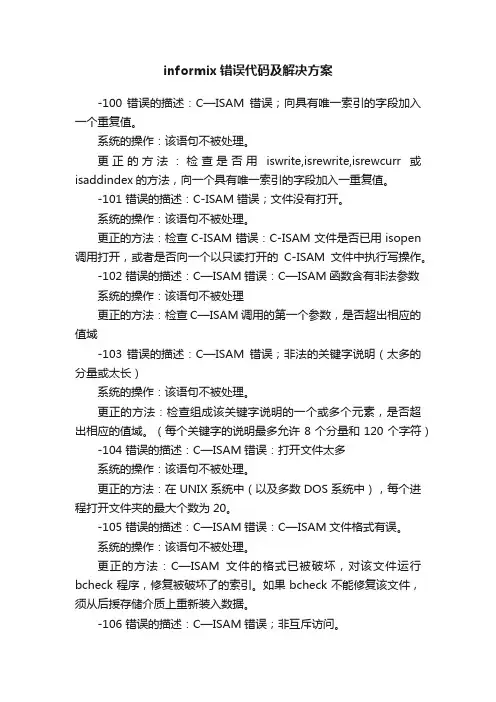 informix 错误代码及解决方案

-100 错误的描述：C—ISAM 错误；向具有唯一索引的字段加入一个重复值。

系统的操作：该语句不被处理。

更正的方法：检查是否用 iswrite,isrewrite,isrewcurr 或 isaddindex 的方法，向一个具有唯一索引的字段加入一重复值。

-101 错误的描述：C-ISAM 错误；文件没有打开。

系统的操作：该语句不被处理。

更正的方法：检查 C-ISAM 错误：C-ISAM 文件是否已用 isopen 调用打开，或者是否向一个以只读打开的 C-ISAM 文件中执行写操作。

-102 错误的描述：C—ISAM 错误：C—ISAM 函数含有非法参数

系统的操作：该语句不被处理

更正的方法：检查 C—ISAM 调用的第一个参数，是否超出相应的值域

-103 错误的描述：C—ISAM 错误；非法的关键字说明（太多的分量或太长）

系统的操作：该语句不被处理。

更正的方法：检查组成该关键字说明的一个或多个元素，是否超出相应的值域。（每个关键字的说明最多允许 8 个分量和 120 个字符）

-104 错误的描述：C—ISAM 错误：打开文件太多

系统的操作：该语句不被处理。

更正的方法：在 UNIX 系统中（以及多数 DOS 系统中），每个进程打开文件夹的最大个数为 20。

-105 错误的描述：C—ISAM 错误：C—ISAM 文件格式有误。

系统的操作：该语句不被处理。

更正的方法：C—ISAM 文件的格式已被破坏，对该文件运行 bcheck 程序，修复被破坏了的索引。如果 bcheck 不能修复该文件，须从后援存储介质上重新装入数据。

-106 错误的描述：C—ISAM 错误；非互斥访问。